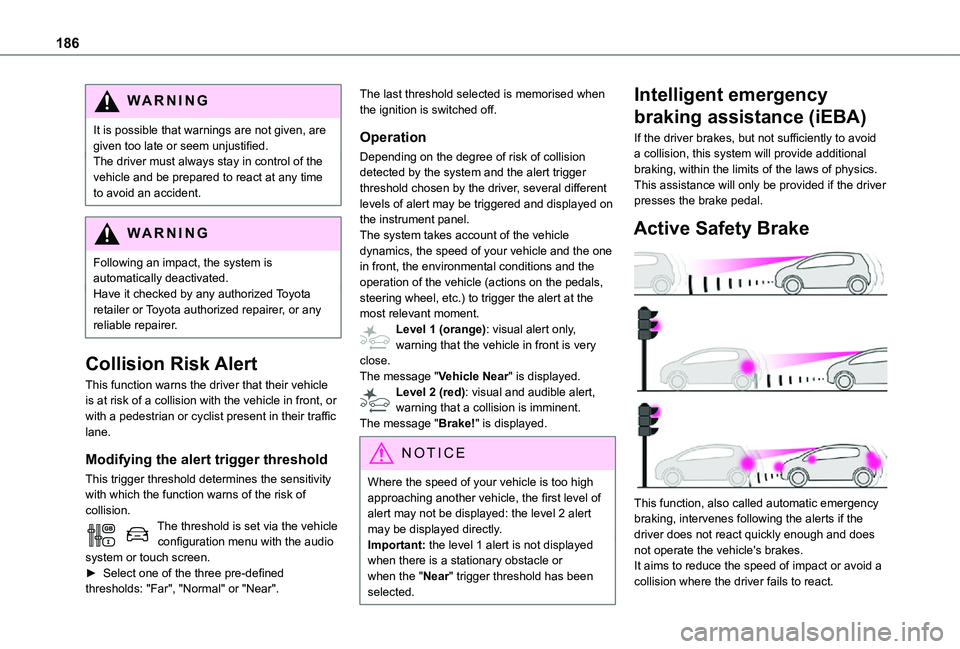 186

WARNING

It is possible that warnings are not given, are given too late or seem unjustified.
The driver must always stay in control of the vehicle and be prepared to react at any time to avoid an accident.

WARNING

Following an impact, the system is automatically deactivated.
Have it checked by any authorized Toyota retailer or Toyota authorized repairer, or any reliable repairer.

Collision Risk Alert

This function warns the driver that their vehicle is at risk of a collision with the vehicle in front, or with a pedestrian or cyclist present in their traffic lane.

Modifying the alert trigger threshold

This trigger threshold determines the sensitivity with which the function warns of the risk of collision.

The threshold is set via the vehicle configuration menu with the audio system or touch screen.
► Select one of the three pre-defined thresholds: "Far", "Normal" or "Near".

The last threshold selected is memorised when the ignition is switched off.

Operation

Depending on the degree of risk of collision detected by the system and the alert trigger threshold chosen by the driver, several different levels of alert may be triggered and displayed on the instrument panel.
The system takes account of the vehicle dynamics, the speed of your vehicle and the one in front, the environmental conditions and the operation of the vehicle (actions on the pedals, steering wheel, etc.) to trigger the alert at the most relevant moment.
Level 1 (orange): visual alert only, warning that the vehicle in front is very close.
The message "Vehicle Near" is displayed.
Level 2 (red): visual and audible alert, warning that a collision is imminent.
The message "Brake!" is displayed.

NOTICE

Where the speed of your vehicle is too high approaching another vehicle, the first level of alert may not be displayed: the level 2 alert may be displayed directly.
Important: the level 1 alert is not displayed when there is a stationary obstacle or when the "Near" trigger threshold has been selected.

Intelligent emergency braking assistance (iEBA)

If the driver brakes, but not sufficiently to avoid a collision, this system will provide additional braking, within the limits of the laws of physics.
This assistance will only be provided if the driver presses the brake pedal.

Active Safety Brake

This function, also called automatic emergency braking, intervenes following the alerts if the driver does not react quickly enough and does not operate the vehicle's brakes.
It aims to reduce the speed of impact or avoid a collision where the driver fails to react.

carmanualsonline.info